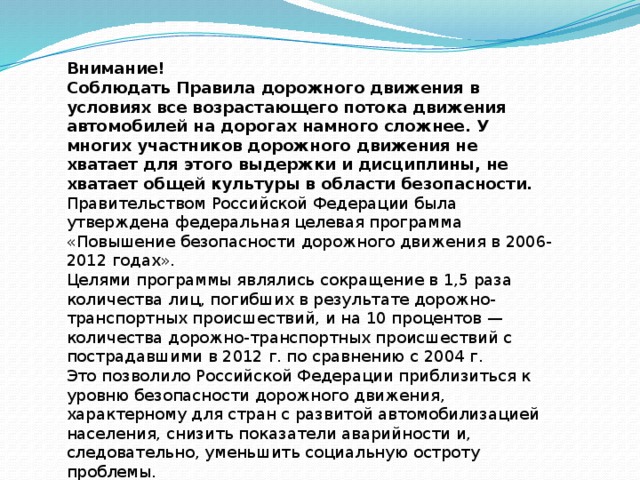 Внимание!
Соблюдать Правила дорожного движения в условиях все возрастающего потока движения автомобилей на дорогах намного сложнее. У многих участников дорожного движения не хватает для этого выдержки и дисциплины, не хватает общей культуры в области безопасности.
Правительством Российской Федерации была утверждена федеральная целевая программа «Повышение безопасности дорожного движения в 2006-2012 годах».
Целями программы являлись сокращение в 1,5 раза количества лиц, погибших в результате дорожно-транспортных происшествий, и на 10 процентов — количества дорожно-транспортных происшествий с пострадавшими в 2012 г. по сравнению с 2004 г.
Это позволило Российской Федерации приблизиться к уровню безопасности дорожного движения, характерному для стран с развитой автомобилизацией населения, снизить показатели аварийности и, следовательно, уменьшить социальную остроту проблемы.